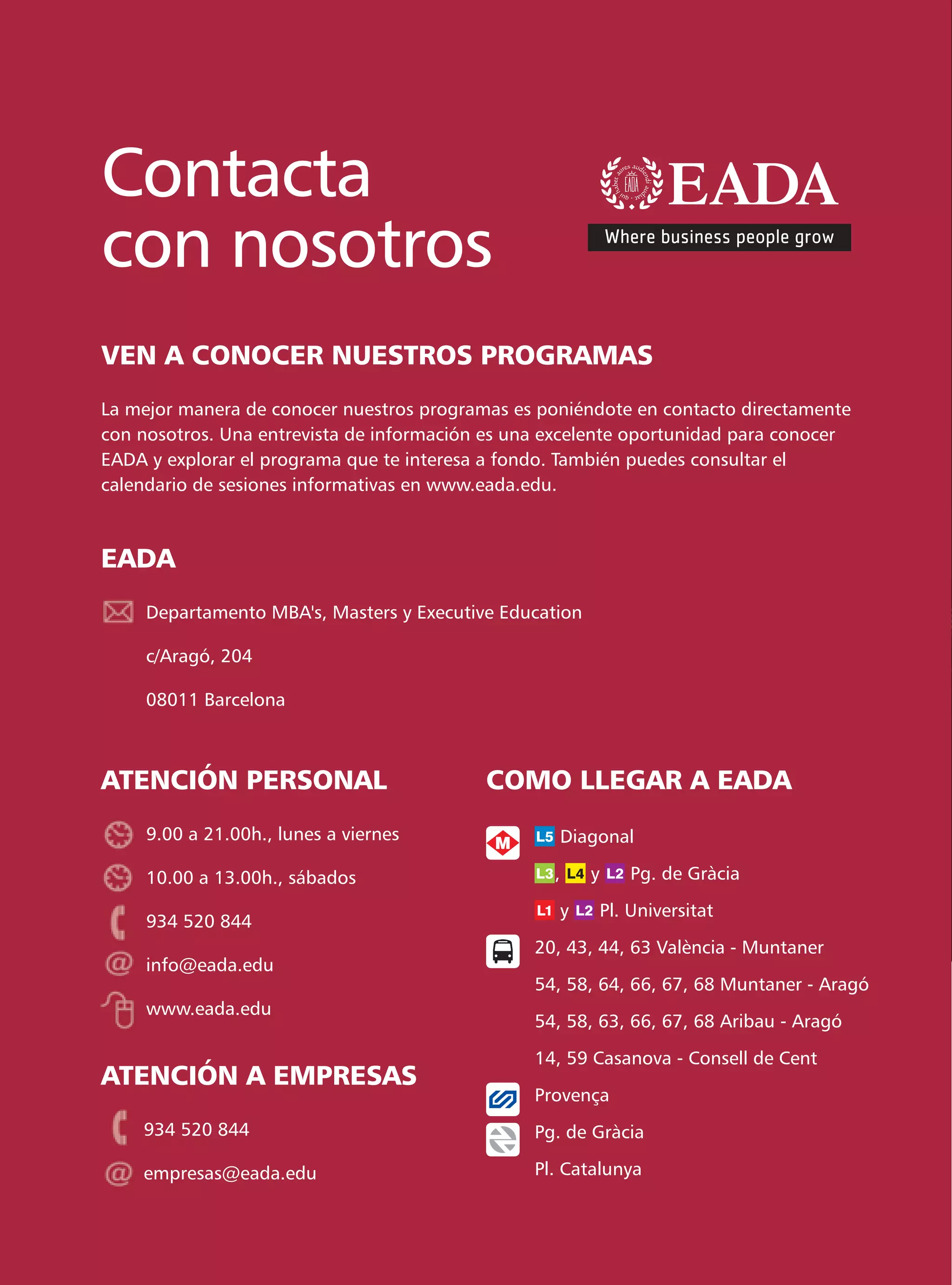 Contacta con nosotros

qui habet aures audiendi audiat
EADA
EADA
Where business people grow

VEN A CONOCER NUESTROS PROGRAMAS

La mejor manera de conocer nuestros programas es poniéndote en contacto directamente con nosotros. Una entrevista de información es una excelente oportunidad para conocer EADA y explorar el programa que te interesa a fondo. También puedes consultar el calendario de sesiones informativas en www.eada.edu.

EADA

Departamento MBA's, Masters y Executive Education

c/Aragó, 204

08011 Barcelona

ATENCIÓN PERSONAL

9.00 a 21.00h., lunes a viernes

10.00 a 13.00h., sábados

934 520 844

info@eada.edu

www.eada.edu

ATENCIÓN A EMPRESAS

934 520 844

empresas@eada.edu

COMO LLEGAR A EADA

M

L5 Diagonal

L3, L4 y L2 Pg. de Gràcia

L1 y L2 Pl. Universitat

20, 43, 44, 63 València - Muntaner

54, 58, 64, 66, 67, 68 Muntaner - Aragó

54, 58, 63, 66, 67, 68 Aribau - Aragó

14, 59 Casanova - Consell de Cent

Provença

Pg. de Gràcia

Pl. Catalunya